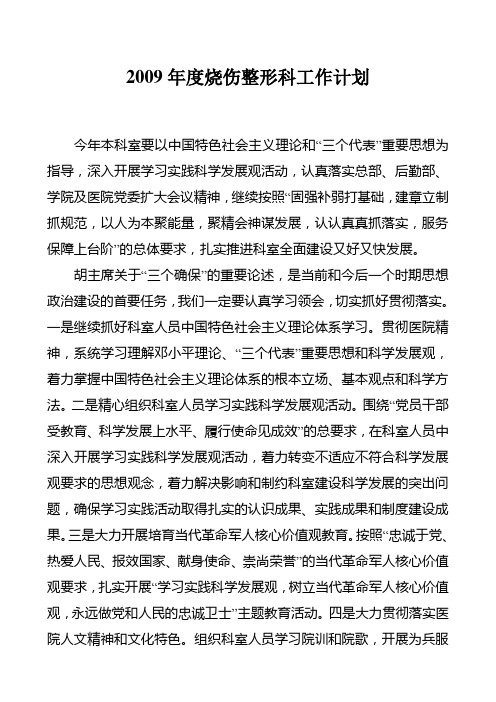 2009 年度烧伤整形科工作计划

今年本科室要以中国特色社会主义理论和“三个代表”重要思想为指导，深入开展学习实践科学发展观活动，认真落实总部、后勤部、学院及医院党委扩大会议精神，继续按照“固强补弱打基础，建章立制抓规范，以人为本聚能量，聚精会神谋发展，认认真真抓落实，服务保障上台阶”的总体要求，扎实推进科室全面建设又好又快发展。

胡主席关于“三个确保”的重要论述，是当前和今后一个时期思想政治建设的首要任务，我们一定要认真学习领会，切实抓好贯彻落实。一是继续抓好科室人员中国特色社会主义理论体系学习。贯彻医院精神，系统学习理解邓小平理论、“三个代表”重要思想和科学发展观，着力掌握中国特色社会主义理论体系的根本立场、基本观点和科学方法。二是精心组织科室人员学习实践科学发展观活动。围绕“党员干部受教育、科学发展上水平、履行使命见成效”的总要求，在科室人员中深入开展学习实践科学发展观活动，着力转变不适应不符合科学发展观要求的思想观念，着力解决影响和制约科室建设科学发展的突出问题，确保学习实践活动取得扎实的认识成果、实践成果和制度建设成果。三是大力开展培育当代革命军人核心价值观教育。按照“忠诚于党、热爱人民、报效国家、献身使命、崇尚荣誉”的当代革命军人核心价值观要求，扎实开展“学习实践科学发展观，树立当代革命军人核心价值观，永远做党和人民的忠诚卫士”主题教育活动。四是大力贯彻落实医院人文精神和文化特色。组织科室人员学习院训和院歌，开展为兵服